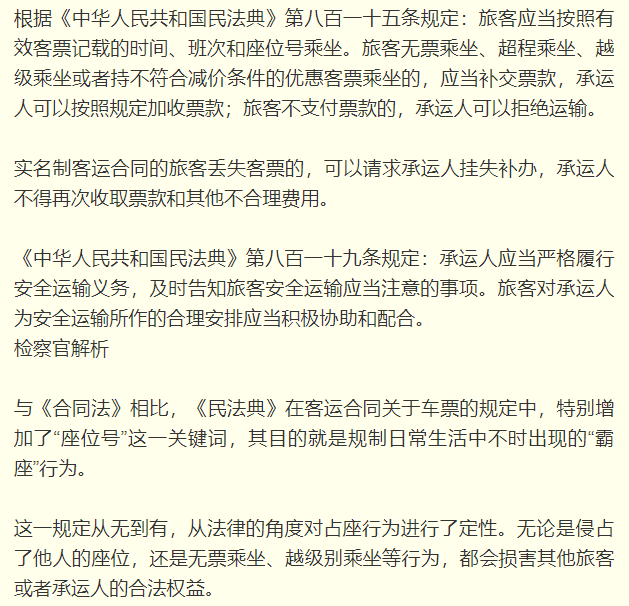 根据《中华人民共和国民法典》第八百一十五条规定：旅客应当按照有效客票记载的时间、班次和座位号乘坐。旅客无票乘坐、超程乘坐、越级乘坐或者持不符合减价条件的优惠客票乘坐的，应当补交票款，承运人可以按照规定加收票款；旅客不支付票款的，承运人可以拒绝运输。

实名制客运合同的旅客丢失客票的，可以请求承运人挂失补办，承运人不得再次收取票款和其他不合理费用。

《中华人民共和国民法典》第八百一十九条规定：承运人应当严格履行安全运输义务，及时告知旅客安全运输应当注意的事项。旅客对承运人为安全运输所作的合理安排应当积极协助和配合。
检察官解析

与《合同法》相比，《民法典》在客运合同关于车票的规定中，特别增加了“座位号”这一关键词，其目的就是规制日常生活中不时出现的“霸座”行为。

这一规定从无到有，从法律的角度对占座行为进行了定性。无论是侵占了他人的座位，还是无票乘坐、越级别乘坐等行为，都会损害其他旅客或者承运人的合法权益。